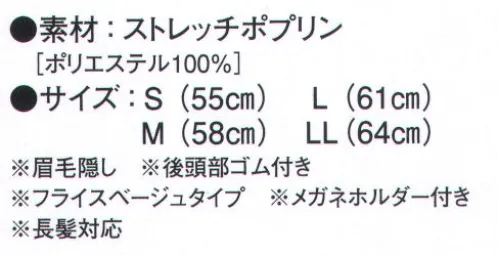 ●素材：ストレッチポプリン
［ポリエステル100%］
●サイズ：S（55cm） L（61cm）
M（58cm） LL（64cm）
※眉毛隠し ※後頭部ゴム付き
※フライスベージュタイプ ※メガネホルダー付き
※長髪対応